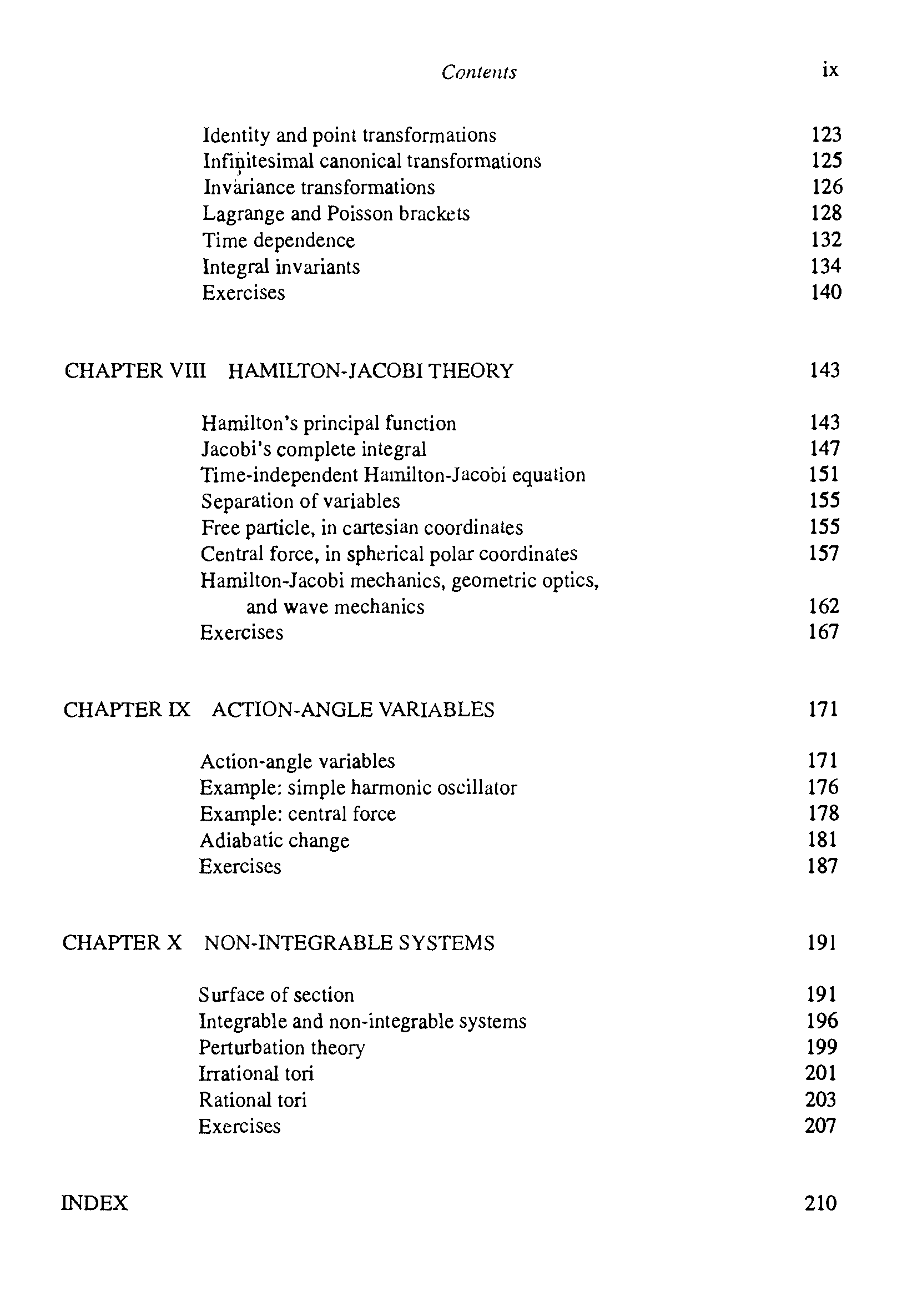 Contents ix

Identity and point transformations 123
Infinitesimal canonical transformations 125
Invariance transformations 126
Lagrange and Poisson brackets 128
Time dependence 132
Integral invariants 134
Exercises 140

CHAPTER VIII HAMILTON-JACOBI THEORY 143

Hamilton's principal function 143
Jacobi's complete integral 147
Time-independent Hamilton-Jacobi equation 151
Separation of variables 155
Free particle, in cartesian coordinates 155
Central force, in spherical polar coordinates 157
Hamilton-Jacobi mechanics, geometric optics, and wave mechanics 162
Exercises 167

CHAPTER IX ACTION-ANGLE VARIABLES 171

Action-angle variables 171
Example: simple harmonic oscillator 176
Example: central force 178
Adiabatic change 181
Exercises 187

CHAPTER X NON-INTEGRABLE SYSTEMS 191

Surface of section 191
Integrable and non-integrable systems 196
Perturbation theory 199
Irrational tori 201
Rational tori 203
Exercises 207

INDEX 210